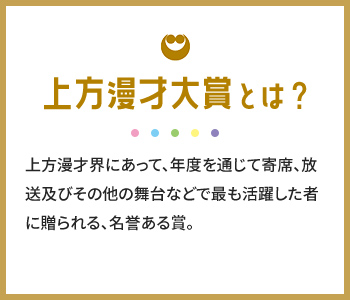 上方漫才大賞とは？

上方漫才界にあって、年度を通じて寄席、放送及びその他の舞台などで最も活躍した者に贈られる、名誉ある賞。